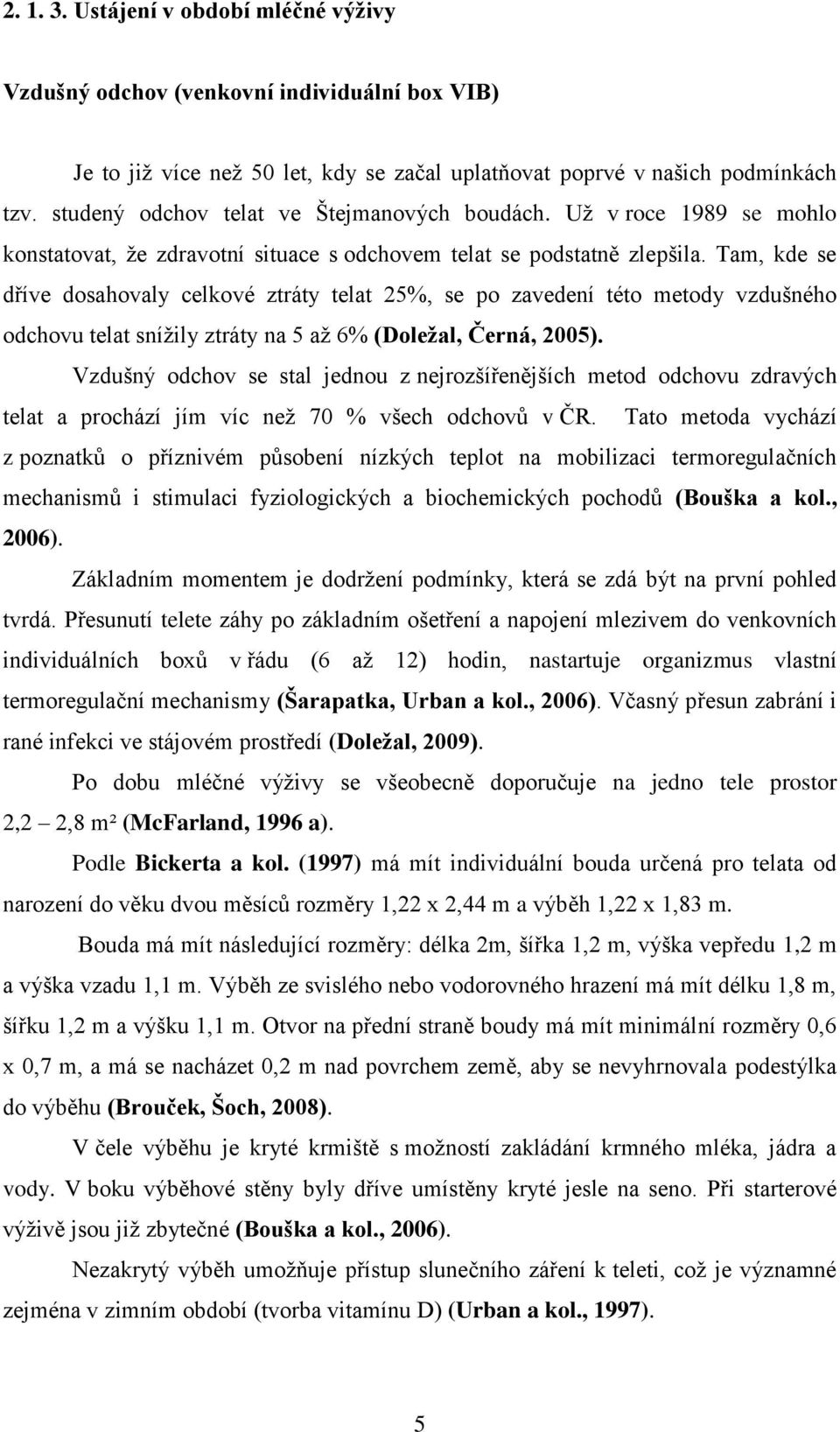 2. 1. 3. Ustájení v období mléčné výživy

Vzdušný odchov (venkovní individuální box VIB)

Je to již více než 50 let, kdy se začal uplatňovat poprvé v našich podmínkách tzv. studený odchov telat ve Štejmanových boudách. Už v roce 1989 se mohlo konstatovat, že zdravotní situace s odchovem telat se podstatně zlepšila. Tam, kde se dříve dosahovaly celkové ztráty telat 25%, se po zavedení této metody vzdušného odchovu telat snížily ztráty na 5 až 6% (Doležal, Černá, 2005).

Vzdušný odchov se stal jednou z nejrozšířenějších metod odchovu zdravých telat a prochází jím víc než 70 % všech odchovů v ČR. Tato metoda vychází z poznatků o příznivém působení nízkých teplot na mobilizaci termoregulačních mechanismů i stimulaci fyziologických a biochemických pochodů (Bouška a kol., 2006).

Základním momentem je dodržení podmínky, která se zdá být na první pohled tvrdá. Přesunutí telete záhy po základním ošetření a napojení mlezivem do venkovních individuálních boxů v řádu (6 až 12) hodin, nastartuje organizmus vlastní termoregulační mechanismy (Šarapatka, Urban a kol., 2006). Včasný přesun zabrání i rané infekci ve stájovém prostředí (Doležal, 2009).

Po dobu mléčné výživy se všeobecně doporučuje na jedno tele prostor 2,2 – 2,8 m² (McFarland, 1996 a).

Podle Bickerta a kol. (1997) má mít individuální bouda určená pro telata od narození do věku dvou měsíců rozměry 1,22 x 2,44 m a výběh 1,22 x 1,83 m.

Bouda má mít následující rozměry: délka 2m, šířka 1,2 m, výška vepředu 1,2 m a výška vzadu 1,1 m. Výběh ze svislého nebo vodorovného hrazení má mít délku 1,8 m, šířku 1,2 m a výšku 1,1 m. Otvor na přední straně boudy má mít minimální rozměry 0,6 x 0,7 m, a má se nacházet 0,2 m nad povrchem země, aby se nevyhrnovala podestýlka do výběhu (Brouček, Šoch, 2008).

V čele výběhu je kryté krmiště s možností zakládání krmného mléka, jádra a vody. V boku výběhové stěny byly dříve umístěny kryté jesle na seno. Při starterové výživě jsou již zbytečné (Bouška a kol., 2006).

Nezakrytý výběh umožňuje přístup slunečního záření k teleti, což je významné zejména v zimním období (tvorba vitamínu D) (Urban a kol., 1997).

5